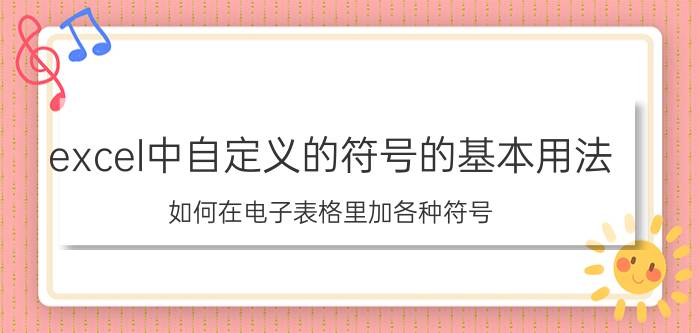 excel中自定义的符号的基本用法

如何在电子表格里加各种符号